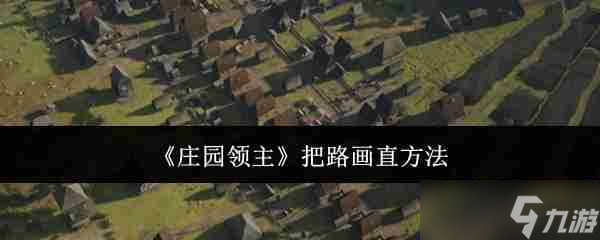 《庄园领主》把路画直方法

九游